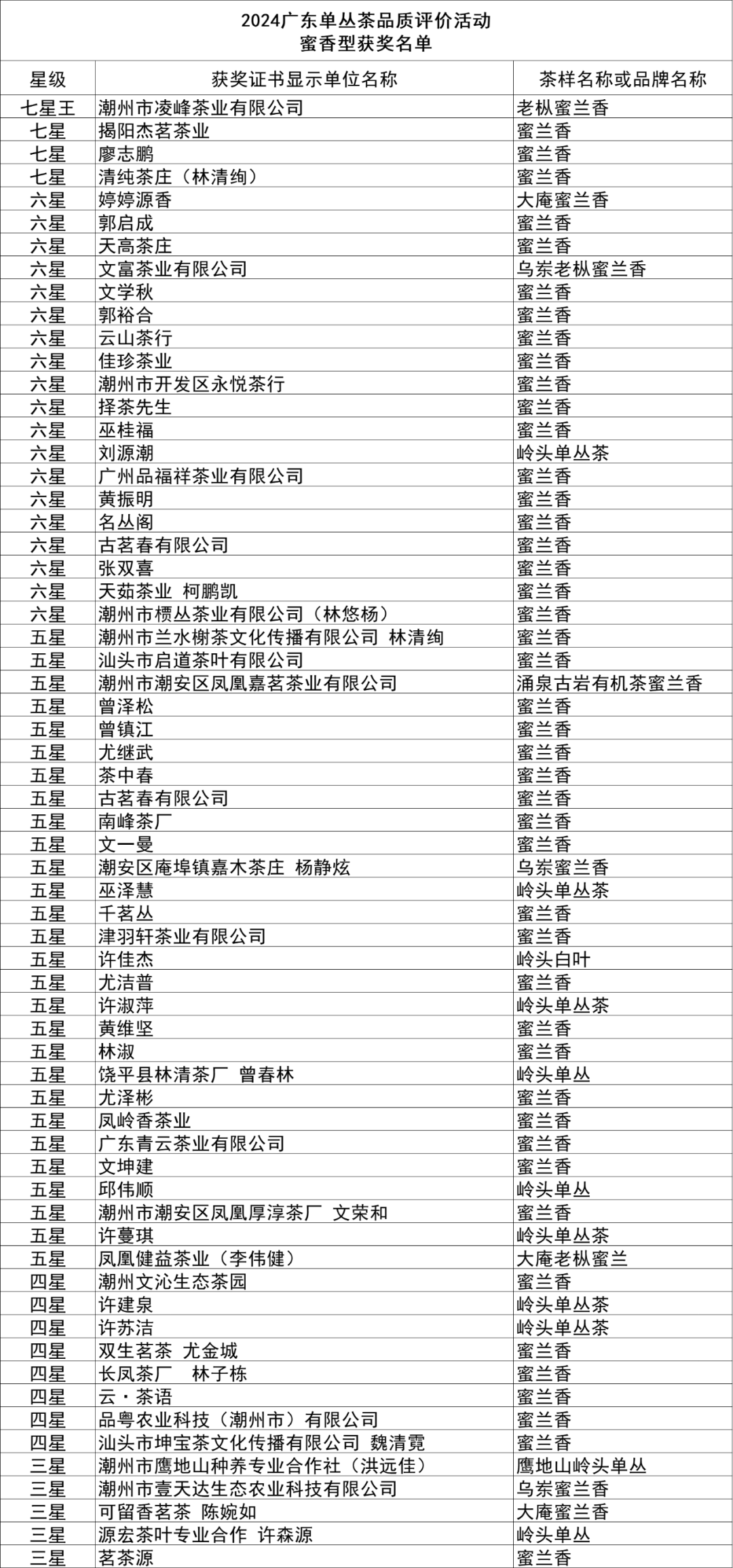 2024广东单丛茶品质评价活动
蜜香型获奖名单

| 星级 | 获奖证书显示单位名称 | 茶样名称或品牌名称 |
|---|---|---|
| 七星王 | 潮州市凌峰茶业有限公司 | 老枞蜜兰香 |
| 七星 | 揭阳杰茗茶业 | 蜜兰香 |
| 七星 | 廖志鹏 | 蜜兰香 |
| 七星 | 清纯茶庄（林清绚） | 蜜兰香 |
| 六星 | 婷婷源香 | 大庵蜜兰香 |
| 六星 | 郭启成 | 蜜兰香 |
| 六星 | 天高茶庄 | 蜜兰香 |
| 六星 | 文富茶业有限公司 | 乌岽老枞蜜兰香 |
| 六星 | 文学秋 | 蜜兰香 |
| 六星 | 郭裕合 | 蜜兰香 |
| 六星 | 云山茶行 | 蜜兰香 |
| 六星 | 佳珍茶业 | 蜜兰香 |
| 六星 | 潮州市开发区永悦茶行 | 蜜兰香 |
| 六星 | 择茶先生 | 蜜兰香 |
| 六星 | 巫桂福 | 蜜兰香 |
| 六星 | 刘源潮 | 岭头单丛茶 |
| 六星 | 广州品福祥茶业有限公司 | 蜜兰香 |
| 六星 | 黄振明 | 蜜兰香 |
| 六星 | 名丛阁 | 蜜兰香 |
| 六星 | 古茗春有限公司 | 蜜兰香 |
| 六星 | 张双喜 | 蜜兰香 |
| 六星 | 天茹茶业 柯鹏凯 | 蜜兰香 |
| 六星 | 潮州市槚丛茶业有限公司（林悠杨） | 蜜兰香 |
| 五星 | 潮州市兰水榭茶文化传播有限公司 林清绚 | 蜜兰香 |
| 五星 | 汕头市启道茶叶有限公司 | 蜜兰香 |
| 五星 | 潮州市潮安区凤凰嘉茗茶业有限公司 | 涌泉古岩有机茶蜜兰香 |
| 五星 | 曾泽松 | 蜜兰香 |
| 五星 | 曾镇江 | 蜜兰香 |
| 五星 | 尤继武 | 蜜兰香 |
| 五星 | 茶中春 | 蜜兰香 |
| 五星 | 古茗春有限公司 | 蜜兰香 |
| 五星 | 南峰茶厂 | 蜜兰香 |
| 五星 | 文一曼 | 蜜兰香 |
| 五星 | 潮安区庵埠镇嘉木茶庄 杨静炫 | 乌岽蜜兰香 |
| 五星 | 巫泽慧 | 岭头单丛茶 |
| 五星 | 千茗丛 | 蜜兰香 |
| 五星 | 津羽轩茶业有限公司 | 蜜兰香 |
| 五星 | 许佳杰 | 岭头白叶 |
| 五星 | 尤洁普 | 蜜兰香 |
| 五星 | 许淑萍 | 岭头单丛茶 |
| 五星 | 黄维坚 | 蜜兰香 |
| 五星 | 林淑 | 蜜兰香 |
| 五星 | 饶平县林清茶厂 曾春林 | 岭头单丛 |
| 五星 | 尤泽彬 | 蜜兰香 |
| 五星 | 凤岭香茶业 | 蜜兰香 |
| 五星 | 广东青云茶业有限公司 | 蜜兰香 |
| 五星 | 文坤建 | 蜜兰香 |
| 五星 | 邱伟顺 | 岭头单丛 |
| 五星 | 潮州市潮安区凤凰厚淳茶厂 文荣和 | 蜜兰香 |
| 五星 | 许蔓琪 | 岭头单丛茶 |
| 五星 | 凤凰健益茶业（李伟健） | 大庵老枞蜜兰 |
| 四星 | 潮州文沁生态茶园 | 蜜兰香 |
| 四星 | 许建泉 | 岭头单丛茶 |
| 四星 | 许苏洁 | 岭头单丛茶 |
| 四星 | 双生茗茶 尤金城 | 蜜兰香 |
| 四星 | 长凤茶厂 林子栋 | 蜜兰香 |
| 四星 | 云·茶语 | 蜜兰香 |
| 四星 | 品粤农业科技（潮州市）有限公司 | 蜜兰香 |
| 四星 | 汕头市坤宝茶文化传播有限公司 魏清霓 | 蜜兰香 |
| 三星 | 潮州市鹰地山种养专业合作社（洪远佳） | 鹰地山岭头单丛 |
| 三星 | 潮州市壹天达生态农业科技有限公司 | 乌岽蜜兰香 |
| 三星 | 可留香茗茶 陈婉如 | 大庵蜜兰香 |
| 三星 | 源宏茶叶专业合作 许森源 | 岭头单丛 |
| 三星 | 茗茶源 | 蜜兰香 |